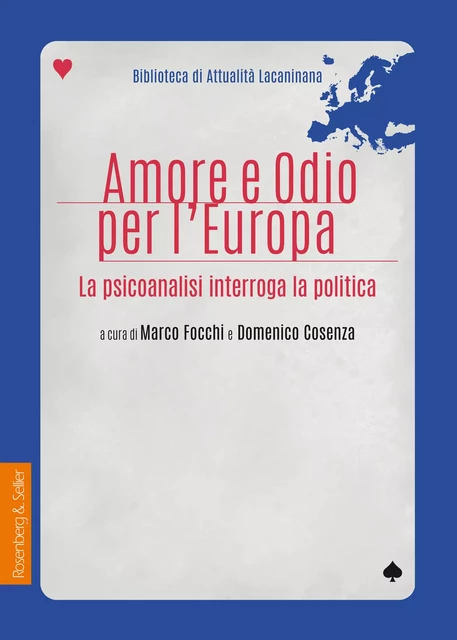 Biblioteca di Attualità Lacaninana

Amore e Odio per l'Europa

La psicoanalisi interroga la politica

a cura di Marco Focchi e Domenico Cosenza

Rosenberg & Sellier